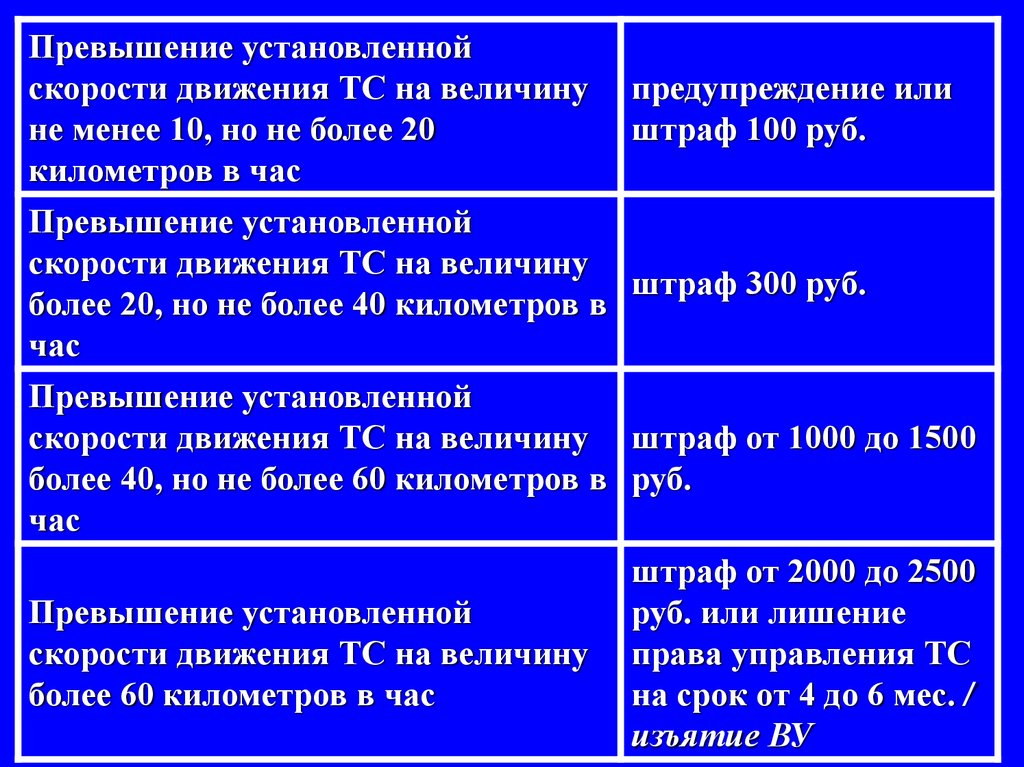 | | |
|---|---|
| Превышение установленной скорости движения ТС на величину не менее 10, но не более 20 километров в час | предупреждение или штраф 100 руб. |
| Превышение установленной скорости движения ТС на величину более 20, но не более 40 километров в час | штраф 300 руб. |
| Превышение установленной скорости движения ТС на величину более 40, но не более 60 километров в час | штраф от 1000 до 1500 руб. |
| Превышение установленной скорости движения ТС на величину более 60 километров в час | штраф от 2000 до 2500 руб. или лишение права управления ТС на срок от 4 до 6 мес. / изъятие ВУ |